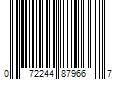 0 72244 87966 7